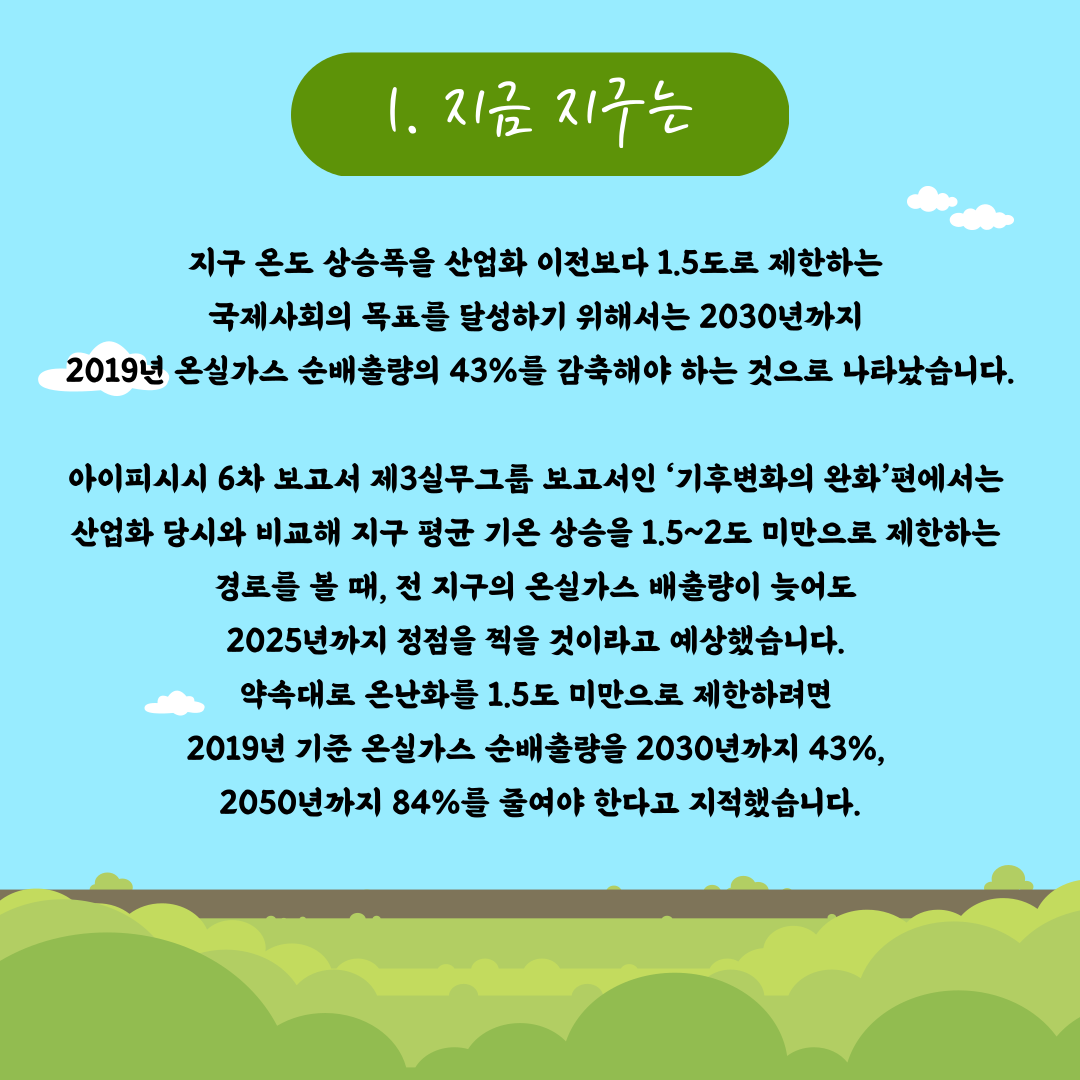 1. 지금 지구는

지구 온도 상승폭을 산업화 이전보다 1.5도로 제한하는 국제사회의 목표를 달성하기 위해서는 2030년까지 2019년 온실가스 순배출량의 43%를 감축해야 하는 것으로 나타났습니다.

아이피시시 6차 보고서 제3실무그룹 보고서인 '기후변화의 완화'편에서는 산업화 당시와 비교해 지구 평균 기온 상승을 1.5~2도 미만으로 제한하는 경로를 볼 때, 전 지구의 온실가스 배출량이 늦어도 2025년까지 정점을 찍을 것이라고 예상했습니다. 약속대로 온난화를 1.5도 미만으로 제한하려면 2019년 기준 온실가스 순배출량을 2030년까지 43%, 2050년까지 84%를 줄여야 한다고 지적했습니다.